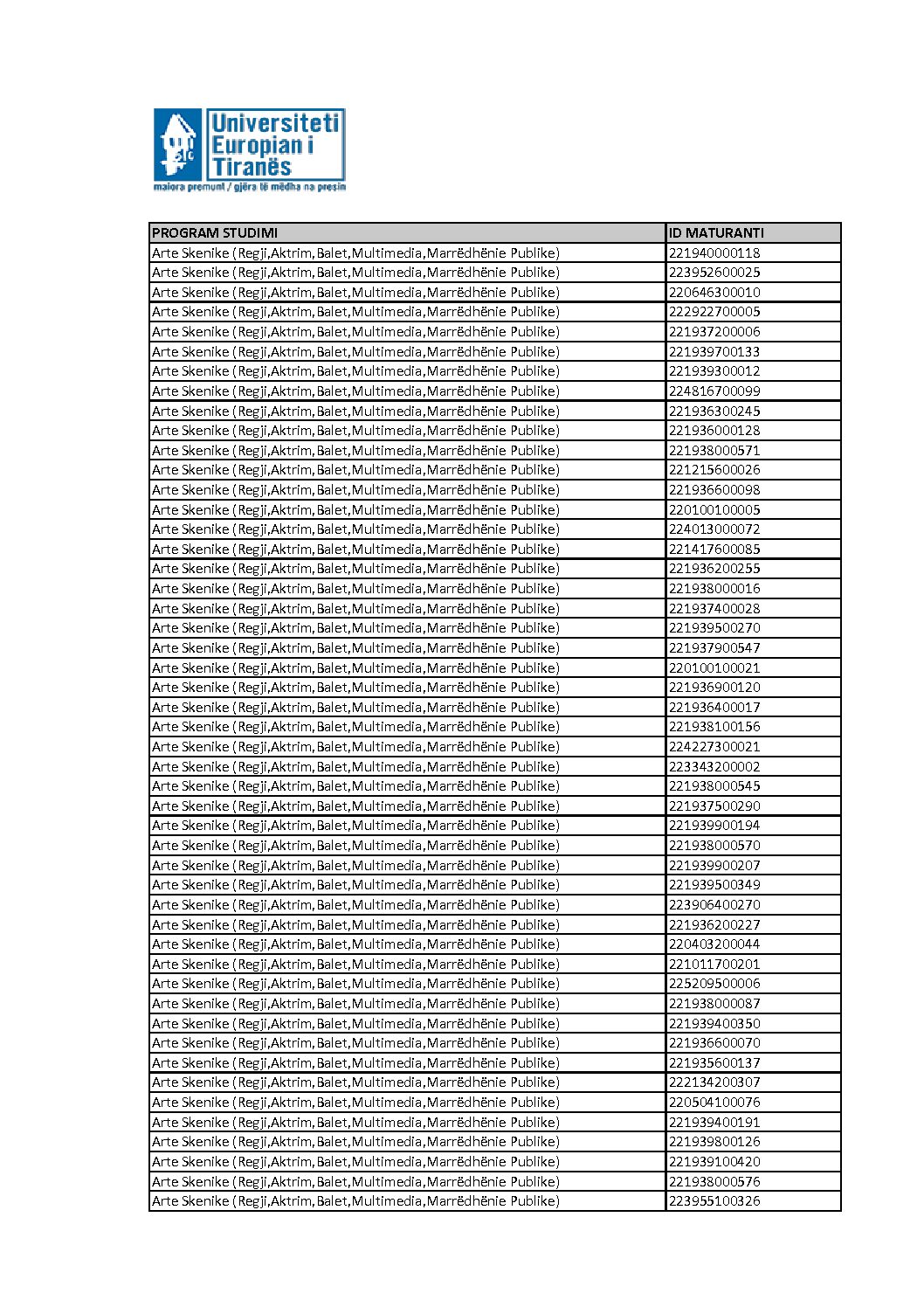 Universiteti Europian i Tiranës
maiora premunt / gjëra të mëdha na presin

| PROGRAM STUDIMI | ID MATURANTI |
|---|---|
| Arte Skenike (Regji,Aktrim,Balet,Multimedia,Marrëdhënie Publike) | 221940000118 |
| Arte Skenike (Regji,Aktrim,Balet,Multimedia,Marrëdhënie Publike) | 223952600025 |
| Arte Skenike (Regji,Aktrim,Balet,Multimedia,Marrëdhënie Publike) | 220646300010 |
| Arte Skenike (Regji,Aktrim,Balet,Multimedia,Marrëdhënie Publike) | 222922700005 |
| Arte Skenike (Regji,Aktrim,Balet,Multimedia,Marrëdhënie Publike) | 221937200006 |
| Arte Skenike (Regji,Aktrim,Balet,Multimedia,Marrëdhënie Publike) | 221939700133 |
| Arte Skenike (Regji,Aktrim,Balet,Multimedia,Marrëdhënie Publike) | 221939300012 |
| Arte Skenike (Regji,Aktrim,Balet,Multimedia,Marrëdhënie Publike) | 224816700099 |
| Arte Skenike (Regji,Aktrim,Balet,Multimedia,Marrëdhënie Publike) | 221936300245 |
| Arte Skenike (Regji,Aktrim,Balet,Multimedia,Marrëdhënie Publike) | 221936000128 |
| Arte Skenike (Regji,Aktrim,Balet,Multimedia,Marrëdhënie Publike) | 221938000571 |
| Arte Skenike (Regji,Aktrim,Balet,Multimedia,Marrëdhënie Publike) | 221215600026 |
| Arte Skenike (Regji,Aktrim,Balet,Multimedia,Marrëdhënie Publike) | 221936600098 |
| Arte Skenike (Regji,Aktrim,Balet,Multimedia,Marrëdhënie Publike) | 220100100005 |
| Arte Skenike (Regji,Aktrim,Balet,Multimedia,Marrëdhënie Publike) | 224013000072 |
| Arte Skenike (Regji,Aktrim,Balet,Multimedia,Marrëdhënie Publike) | 221417600085 |
| Arte Skenike (Regji,Aktrim,Balet,Multimedia,Marrëdhënie Publike) | 221936200255 |
| Arte Skenike (Regji,Aktrim,Balet,Multimedia,Marrëdhënie Publike) | 221938000016 |
| Arte Skenike (Regji,Aktrim,Balet,Multimedia,Marrëdhënie Publike) | 221937400028 |
| Arte Skenike (Regji,Aktrim,Balet,Multimedia,Marrëdhënie Publike) | 221939500270 |
| Arte Skenike (Regji,Aktrim,Balet,Multimedia,Marrëdhënie Publike) | 221937900547 |
| Arte Skenike (Regji,Aktrim,Balet,Multimedia,Marrëdhënie Publike) | 220100100021 |
| Arte Skenike (Regji,Aktrim,Balet,Multimedia,Marrëdhënie Publike) | 221936900120 |
| Arte Skenike (Regji,Aktrim,Balet,Multimedia,Marrëdhënie Publike) | 221936400017 |
| Arte Skenike (Regji,Aktrim,Balet,Multimedia,Marrëdhënie Publike) | 221938100156 |
| Arte Skenike (Regji,Aktrim,Balet,Multimedia,Marrëdhënie Publike) | 224227300021 |
| Arte Skenike (Regji,Aktrim,Balet,Multimedia,Marrëdhënie Publike) | 223343200002 |
| Arte Skenike (Regji,Aktrim,Balet,Multimedia,Marrëdhënie Publike) | 221938000545 |
| Arte Skenike (Regji,Aktrim,Balet,Multimedia,Marrëdhënie Publike) | 221937500290 |
| Arte Skenike (Regji,Aktrim,Balet,Multimedia,Marrëdhënie Publike) | 221939900194 |
| Arte Skenike (Regji,Aktrim,Balet,Multimedia,Marrëdhënie Publike) | 221938000570 |
| Arte Skenike (Regji,Aktrim,Balet,Multimedia,Marrëdhënie Publike) | 221939900207 |
| Arte Skenike (Regji,Aktrim,Balet,Multimedia,Marrëdhënie Publike) | 221939500349 |
| Arte Skenike (Regji,Aktrim,Balet,Multimedia,Marrëdhënie Publike) | 223906400270 |
| Arte Skenike (Regji,Aktrim,Balet,Multimedia,Marrëdhënie Publike) | 221936200227 |
| Arte Skenike (Regji,Aktrim,Balet,Multimedia,Marrëdhënie Publike) | 220403200044 |
| Arte Skenike (Regji,Aktrim,Balet,Multimedia,Marrëdhënie Publike) | 221011700201 |
| Arte Skenike (Regji,Aktrim,Balet,Multimedia,Marrëdhënie Publike) | 225209500006 |
| Arte Skenike (Regji,Aktrim,Balet,Multimedia,Marrëdhënie Publike) | 221938000087 |
| Arte Skenike (Regji,Aktrim,Balet,Multimedia,Marrëdhënie Publike) | 221939400350 |
| Arte Skenike (Regji,Aktrim,Balet,Multimedia,Marrëdhënie Publike) | 221936600070 |
| Arte Skenike (Regji,Aktrim,Balet,Multimedia,Marrëdhënie Publike) | 221935600137 |
| Arte Skenike (Regji,Aktrim,Balet,Multimedia,Marrëdhënie Publike) | 222134200307 |
| Arte Skenike (Regji,Aktrim,Balet,Multimedia,Marrëdhënie Publike) | 220504100076 |
| Arte Skenike (Regji,Aktrim,Balet,Multimedia,Marrëdhënie Publike) | 221939400191 |
| Arte Skenike (Regji,Aktrim,Balet,Multimedia,Marrëdhënie Publike) | 221939800126 |
| Arte Skenike (Regji,Aktrim,Balet,Multimedia,Marrëdhënie Publike) | 221939100420 |
| Arte Skenike (Regji,Aktrim,Balet,Multimedia,Marrëdhënie Publike) | 221938000576 |
| Arte Skenike (Regji,Aktrim,Balet,Multimedia,Marrëdhënie Publike) | 223955100326 |